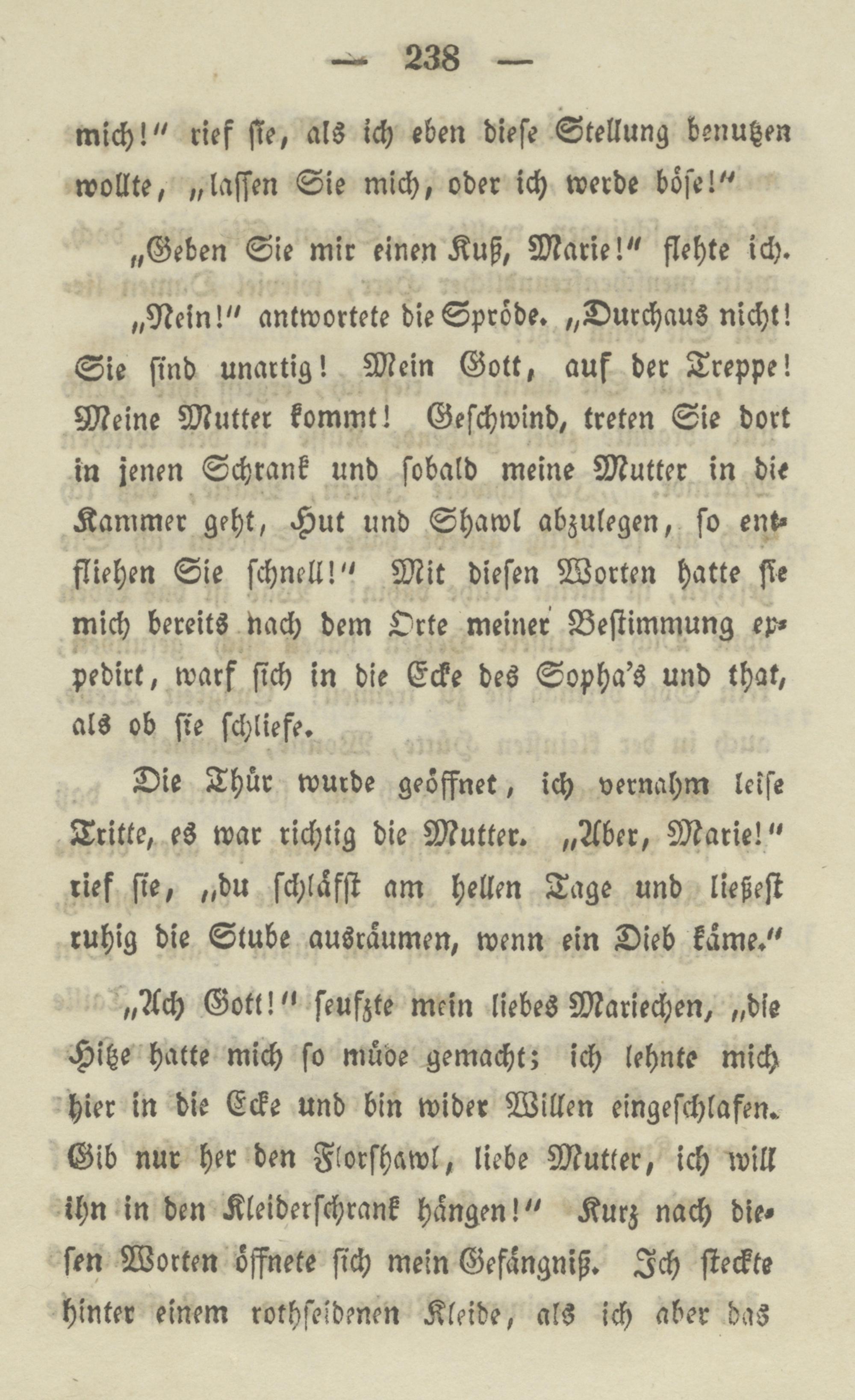 — 238 —

mich!" rief sie, als ich eben diese Stellung benutzen wollte, „lassen Sie mich, oder ich werde böse!"

„Geben Sie mir einen Kuß, Marie!" flehte ich.

„Nein!" antwortete die Spröde. „Durchaus nicht! Sie sind unartig! Mein Gott, auf der Treppe! Meine Mutter kommt! Geschwind, treten Sie dort in jenen Schrank und sobald meine Mutter in die Kammer geht, Hut und Shawl abzulegen, so entfliehen Sie schnell!" Mit diesen Worten hatte sie mich bereits nach dem Orte meiner Bestimmung expedirt, warf sich in die Ecke des Sopha's und that, als ob sie schliefe.

Die Thür wurde geöffnet, ich vernahm leise Tritte, es war richtig die Mutter. „Aber, Marie!" rief sie, „du schläfst am hellen Tage und ließest ruhig die Stube ausräumen, wenn ein Dieb käme."

„Ach Gott!" seufzte mein liebes Mariechen, „die Hitze hatte mich so müde gemacht; ich lehnte mich hier in die Ecke und bin wider Willen eingeschlafen. Gib nur her den Florshawl, liebe Mutter, ich will ihn in den Kleiderschrank hängen!" Kurz nach diesen Worten öffnete sich mein Gefängniß. Ich steckte hinter einem rothseidenen Kleide, als ich aber das